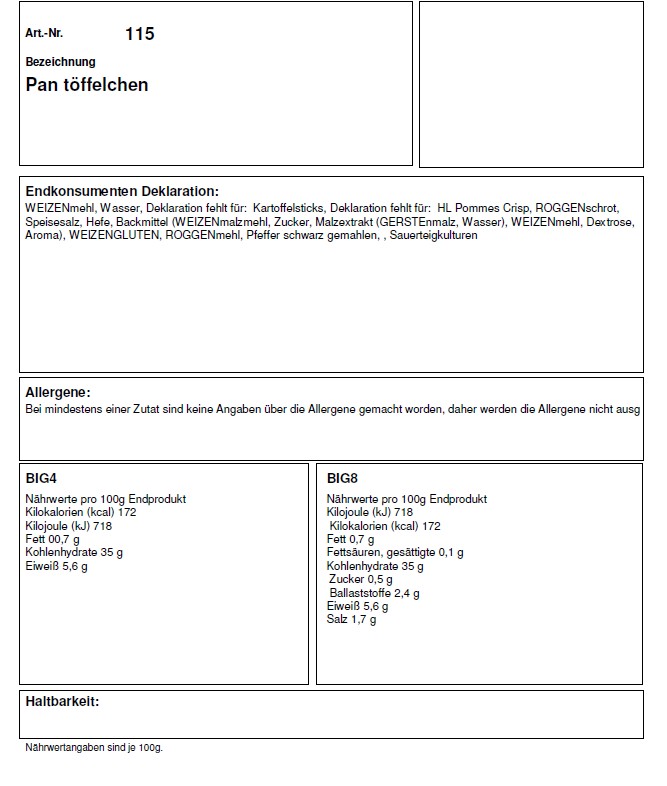 Art.-Nr. 115

Bezeichnung

Pan töffelchen

Endkonsumenten Deklaration:

WEIZENmehl, Wasser, Deklaration fehlt für: Kartoffelsticks, Deklaration fehlt für: HL Pommes Crisp, ROGGENschrot, Speisesalz, Hefe, Backmittel (WEIZENmalzmehl, Zucker, Malzextrakt (GERSTEnmalz, Wasser), WEIZENmehl, Dextrose, Aroma), WEIZENGLUTEN, ROGGENmehl, Pfeffer schwarz gemahlen, , Sauerteigkulturen

Allergene:

Bei mindestens einer Zutat sind keine Angaben über die Allergene gemacht worden, daher werden die Allergene nicht ausg

BIG4

Nährwerte pro 100g Endprodukt
Kilokalorien (kcal) 172
Kilojoule (kJ) 718
Fett 00,7 g
Kohlenhydrate 35 g
Eiweiß 5,6 g

BIG8

Nährwerte pro 100g Endprodukt
Kilojoule (kJ) 718
Kilokalorien (kcal) 172
Fett 0,7 g
Fettsäuren, gesättigte 0,1 g
Kohlenhydrate 35 g
Zucker 0,5 g
Ballaststoffe 2,4 g
Eiweiß 5,6 g
Salz 1,7 g

Haltbarkeit:

Nährwertangaben sind je 100g.